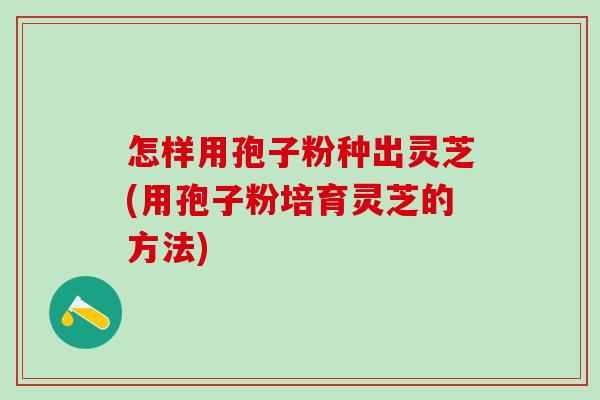 怎样用孢子粉种出灵芝(用孢子粉培育灵芝的方法)